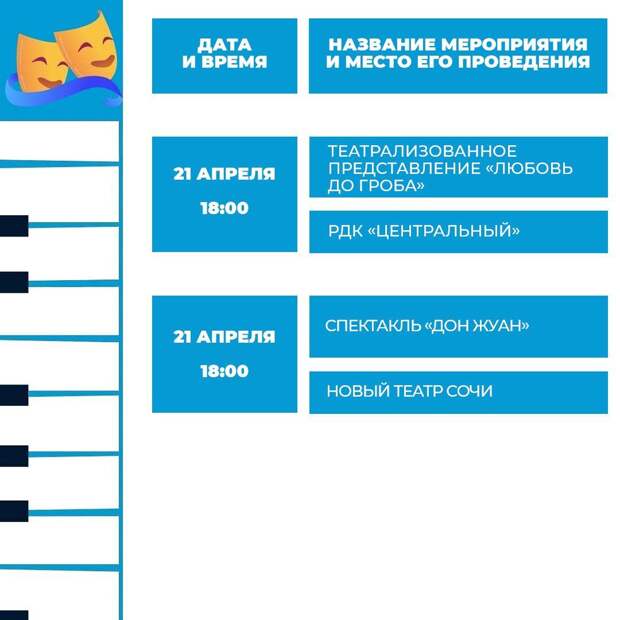 | ДАТА И ВРЕМЯ | НАЗВАНИЕ МЕРОПРИЯТИЯ И МЕСТО ЕГО ПРОВЕДЕНИЯ |
|---|---|
| 21 АПРЕЛЯ 18:00 | ТЕАТРАЛИЗОВАННОЕ ПРЕДСТАВЛЕНИЕ «ЛЮБОВЬ ДО ГРОБА» |
| | РДК «ЦЕНТРАЛЬНЫЙ» |
| 21 АПРЕЛЯ 18:00 | СПЕКТАКЛЬ «ДОН ЖУАН» |
| | НОВЫЙ ТЕАТР СОЧИ |